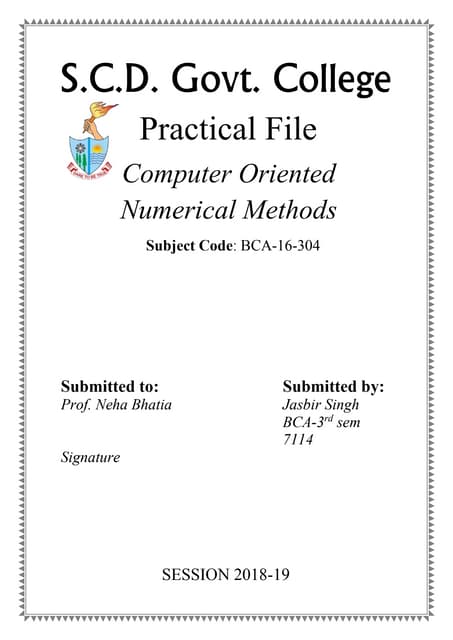 S.C.D. Govt. College

Practical File

Computer Oriented Numerical Methods

Subject Code: BCA-16-304

Submitted to:
Prof. Neha Bhatia

Signature

Submitted by:
Jasbir Singh
BCA-3$^{rd}$ sem
7114

SESSION 2018-19